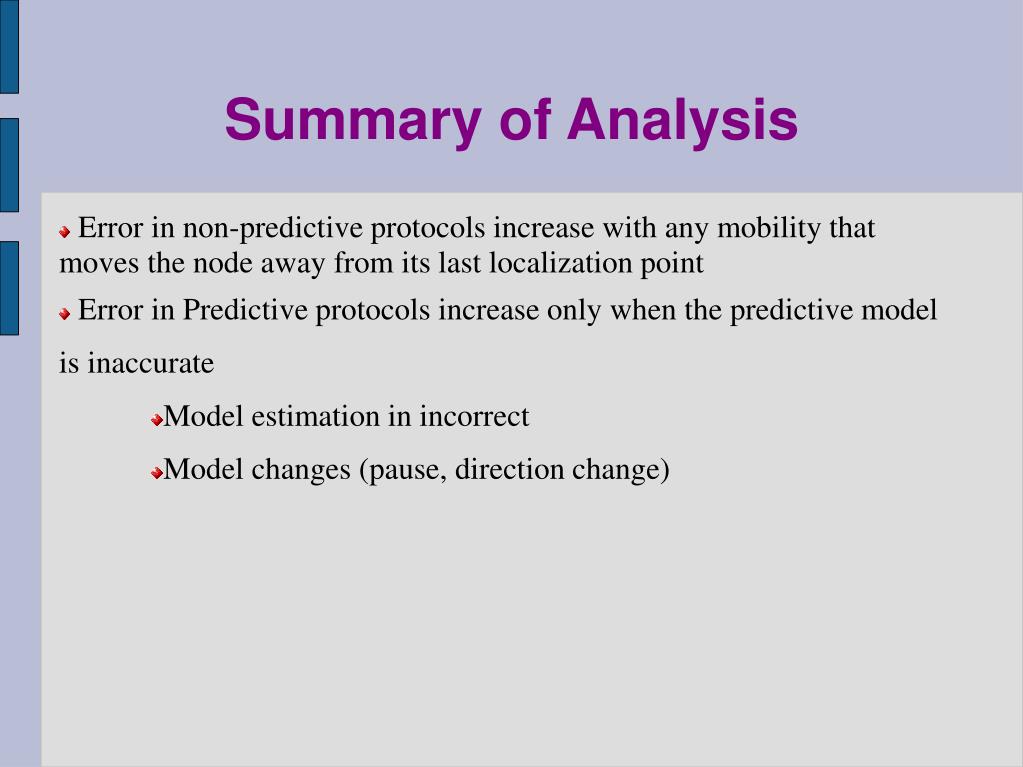 Summary of Analysis

Error in non-predictive protocols increase with any mobility that moves the node away from its last localization point

Error in Predictive protocols increase only when the predictive model is inaccurate

Model estimation in incorrect

Model changes (pause, direction change)